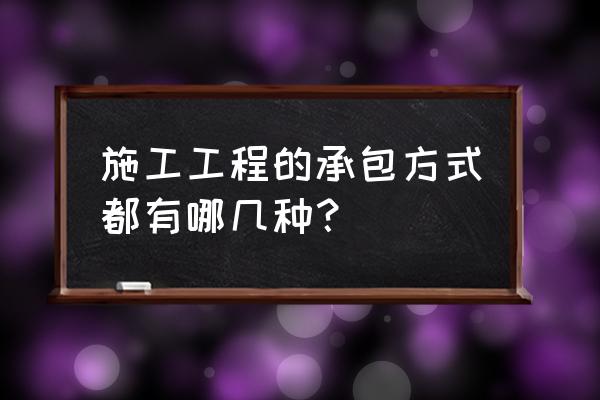 施工工程的承包方式都有哪几种？